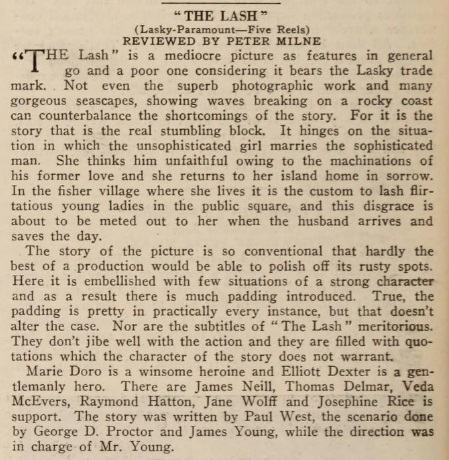 "THE LASH"
(Lasky-Paramount—Five Reels)
REVIEWED BY PETER MILNE

"THE Lash" is a mediocre picture as features in general go and a poor one considering it bears the Lasky trade mark. Not even the superb photographic work and many gorgeous seascapes, showing waves breaking on a rocky coast can counterbalance the shortcomings of the story. For it is the story that is the real stumbling block. It hinges on the situation in which the unsophisticated girl marries the sophisticated man. She thinks him unfaithful owing to the machinations of his former love and she returns to her island home in sorrow. In the fisher village where she lives it is the custom to lash flirtatious young ladies in the public square, and this disgrace is about to be meted out to her when the husband arrives and saves the day.

The story of the picture is so conventional that hardly the best of a production would be able to polish off its rusty spots. Here it is embellished with few situations of a strong character and as a result there is much padding introduced. True, the padding is pretty in practically every instance, but that doesn't alter the case. Nor are the subtitles of "The Lash" meritorious. They don't jibe well with the action and they are filled with quotations which the character of the story does not warrant.

Marie Doro is a winsome heroine and Elliott Dexter is a gentlemanly hero. There are James Neill, Thomas Delmar, Veda McEvers, Raymond Hatton, Jane Wolff and Josephine Rice is support. The story was written by Paul West, the scenario done by George D. Proctor and James Young, while the direction was in charge of Mr. Young.